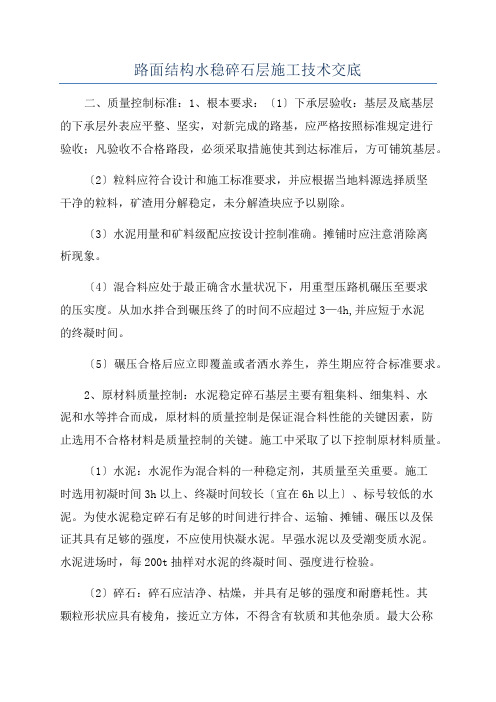 路面结构水稳碎石层施工技术交底

二、质量控制标准：1、根本要求：〔1〕下承层验收：基层及底基层的下承层外表应平整、坚实，对新完成的路基，应严格按照标准规定进行验收；凡验收不合格路段，必须采取措施使其到达标准后，方可铺筑基层。

〔2〕粒料应符合设计和施工标准要求，并应根据当地料源选择质坚干净的粒料，矿渣用分解稳定，未分解渣块应予以剔除。

〔3〕水泥用量和矿料级配应按设计控制准确。摊铺时应注意消除离析现象。

〔4〕混合料应处于最正确含水量状况下，用重型压路机碾压至要求的压实度。从加水拌合到碾压终了的时间不应超过 3—4h,并应短于水泥的终凝时间。

〔5〕碾压合格后应立即覆盖或者洒水养生，养生期应符合标准要求。

2、原材料质量控制：水泥稳定碎石基层主要有粗集料、细集料、水泥和水等拌合而成，原材料的质量控制是保证混合料性能的关键因素，防止选用不合格材料是质量控制的关键。施工中采取了以下控制原材料质量。

〔1〕水泥：水泥作为混合料的一种稳定剂，其质量至关重要。施工时选用初凝时间 3h 以上、终凝时间较长〔宜在 6h 以上〕、标号较低的水泥。为使水泥稳定碎石有足够的时间进行拌合、运输、摊铺、碾压以及保证其具有足够的强度，不应使用快凝水泥。早强水泥以及受潮变质水泥。水泥进场时，每 200t 抽样对水泥的终凝时间、强度进行检验。

〔2〕碎石：碎石应洁净、枯燥，并具有足够的强度和耐磨耗性。其颗粒形状应具有棱角，接近立方体，不得含有软质和其他杂质。最大公称